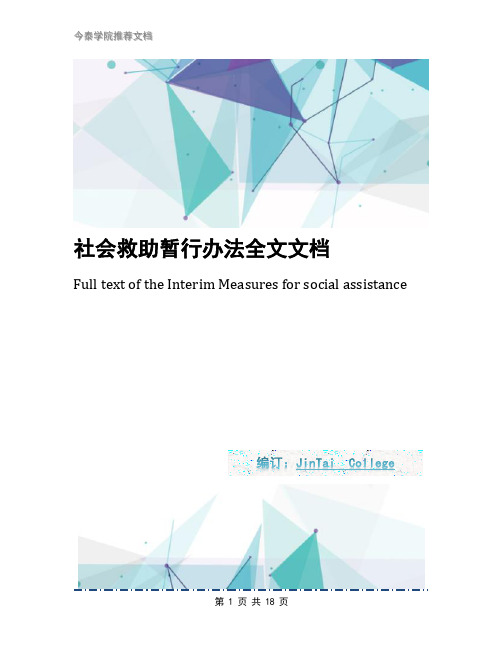 今泰学院推荐文档

社会救助暂行办法全文文档

Full text of the Interim Measures for social assistance

编订：JinTai College

第 1 页 共 18 页